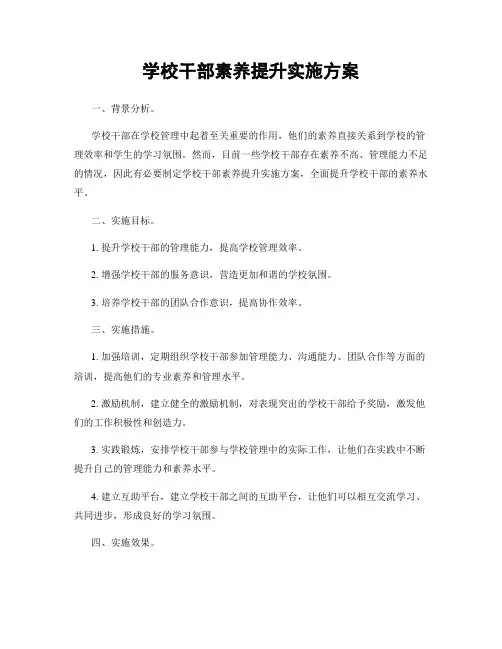 学校干部素养提升实施方案

一、背景分析。

学校干部在学校管理中起着至关重要的作用，他们的素养直接关系到学校的管理效率和学生的学习氛围。然而，目前一些学校干部存在素养不高、管理能力不足的情况，因此有必要制定学校干部素养提升实施方案，全面提升学校干部的素养水平。

二、实施目标。

1. 提升学校干部的管理能力，提高学校管理效率。

2. 增强学校干部的服务意识，营造更加和谐的学校氛围。

3. 培养学校干部的团队合作意识，提高协作效率。

三、实施措施。

1. 加强培训，定期组织学校干部参加管理能力、沟通能力、团队合作等方面的培训，提高他们的专业素养和管理水平。

2. 激励机制，建立健全的激励机制，对表现突出的学校干部给予奖励，激发他们的工作积极性和创造力。

3. 实践锻炼，安排学校干部参与学校管理中的实际工作，让他们在实践中不断提升自己的管理能力和素养水平。

4. 建立互助平台，建立学校干部之间的互助平台，让他们可以相互交流学习、共同进步，形成良好的学习氛围。

四、实施效果。